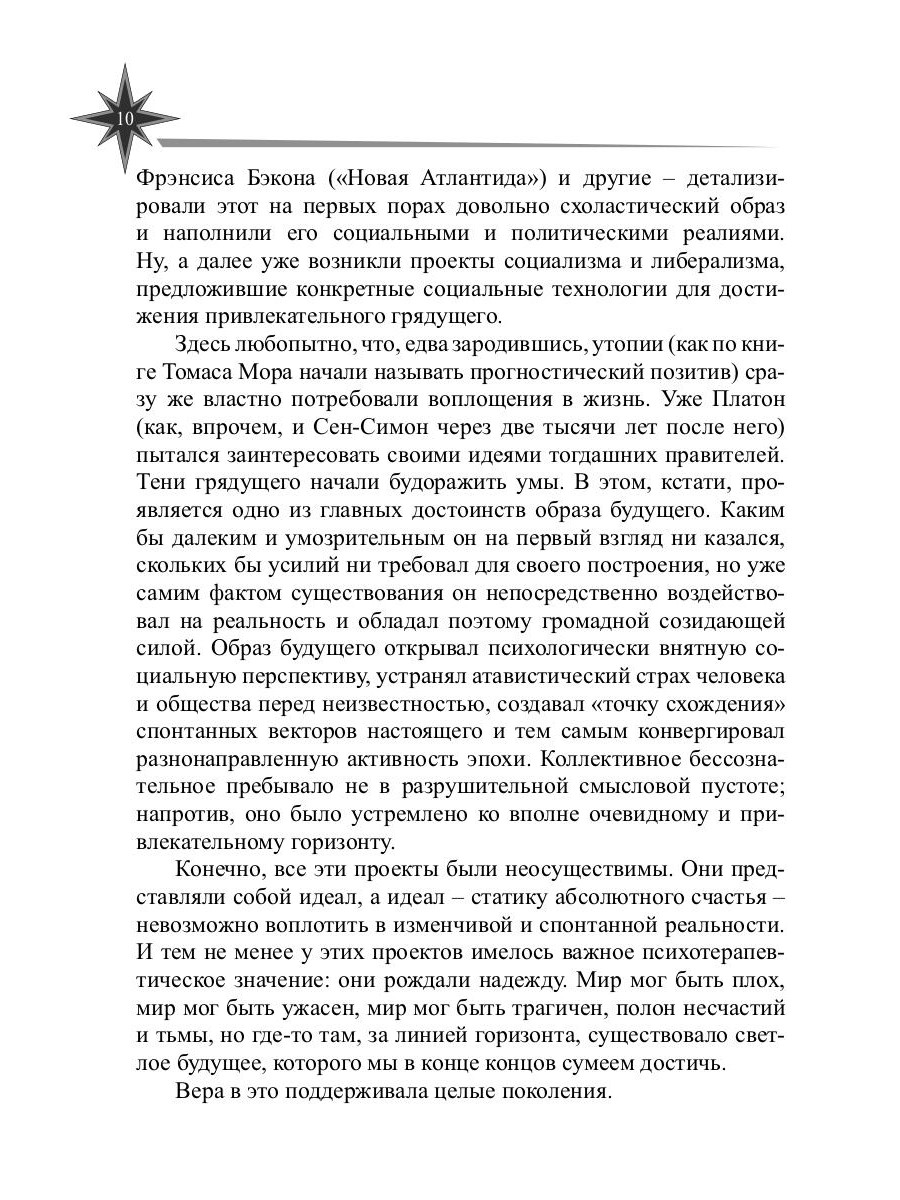 10

Фрэнсиса Бэкона («Новая Атлантида») и другие – детализировали этот на первых порах довольно схоластический образ и наполнили его социальными и политическими реалиями. Ну, а далее уже возникли проекты социализма и либерализма, предложившие конкретные социальные технологии для достижения привлекательного грядущего.

Здесь любопытно, что, едва зародившись, утопии (как по книге Томаса Мора начали называть прогностический позитив) сразу же властно потребовали воплощения в жизнь. Уже Платон (как, впрочем, и Сен-Симон через две тысячи лет после него) пытался заинтересовать своими идеями тогдашних правителей. Тени грядущего начали будоражить умы. В этом, кстати, проявляется одно из главных достоинств образа будущего. Каким бы далеким и умозрительным он на первый взгляд ни казался, скольких бы усилий ни требовал для своего построения, но уже самим фактом существования он непосредственно воздействовал на реальность и обладал поэтому громадной созидающей силой. Образ будущего открывал психологически внятную социальную перспективу, устранял атавистический страх человека и общества перед неизвестностью, создавал «точку схождения» спонтанных векторов настоящего и тем самым конвергировал разнонаправленную активность эпохи. Коллективное бессознательное пребывало не в разрушительной смысловой пустоте; напротив, оно было устремлено ко вполне очевидному и привлекательному горизонту.

Конечно, все эти проекты были неосуществимы. Они представляли собой идеал, а идеал – статику абсолютного счастья – невозможно воплотить в изменчивой и спонтанной реальности. И тем не менее у этих проектов имелось важное психотерапевтическое значение: они рождали надежду. Мир мог быть плох, мир мог быть ужасен, мир мог быть трагичен, полон несчастий и тьмы, но где-то там, за линией горизонта, существовало светлое будущее, которого мы в конце концов сумеем достичь.

Вера в это поддерживала целые поколения.